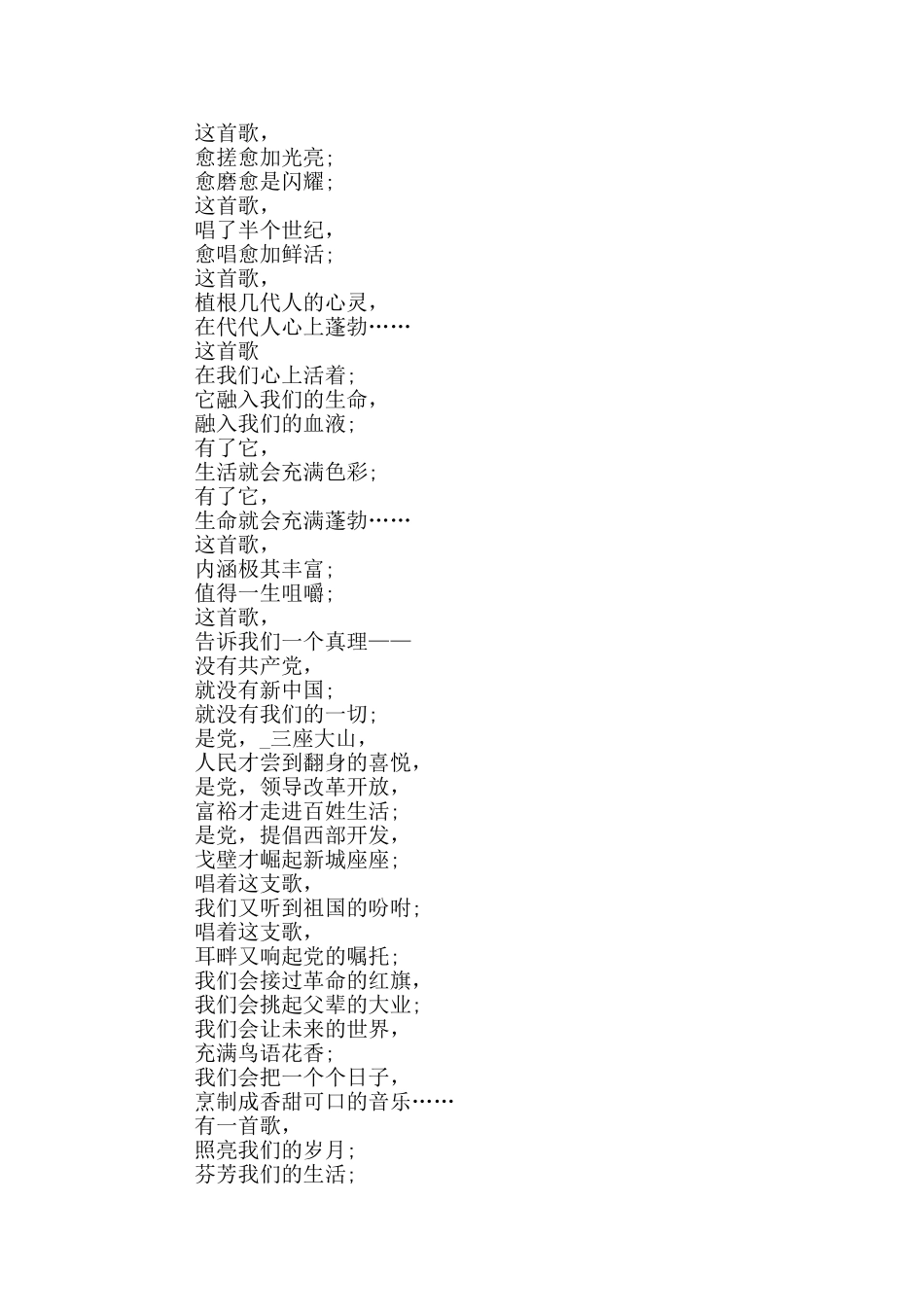 这首歌，
愈搓愈加光亮；
愈磨愈是闪耀；
这首歌，
唱了半个世纪，
愈唱愈加鲜活；
这首歌，
植根几代人的心灵，
在代代人心上蓬勃……
这首歌
在我们心上活着；
它融入我们的生命，
融入我们的血液；
有了它，
生活就会充满色彩；
有了它，
生命就会充满蓬勃……
这首歌，
内涵极其丰富；
值得一生咀嚼；
这首歌，
告诉我们一个真理——
没有共产党，
就没有新中国；
就没有我们的一切；
是党，_三座大山，
人民才尝到翻身的喜悦，
是党，领导改革开放，
富裕才走进百姓生活；
是党，提倡西部开发，
戈壁才崛起新城座座；
唱着这支歌，
我们又听到祖国的吩咐；
唱着这支歌，
耳畔又响起党的嘱托；
我们会接过革命的红旗，
我们会挑起父辈的大业；
我们会让未来的世界，
充满鸟语花香；
我们会把一个个日子，
烹制成香甜可口的音乐……
有一首歌，
照亮我们的岁月；
芬芳我们的生活；